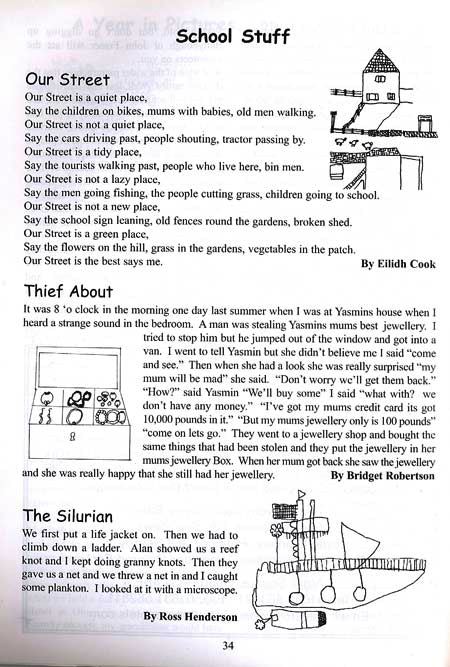 School Stuff

Our Street

Our Street is a quiet place,
Say the children on bikes, mums with babies, old men walking.
Our Street is not a quiet place,
Say the cars driving past, people shouting, tractor passing by.
Our Street is a tidy place,
Say the tourists walking past, people who live here, bin men.
Our Street is not a lazy place,
Say the men going fishing, the people cutting grass, children going to school.
Our Street is not a new place,
Say the school sign leaning, old fences round the gardens, broken shed.
Our Street is a green place,
Say the flowers on the hill, grass in the gardens, vegetables in the patch.
Our Street is the best says me.

By Eilidh Cook

Thief About

It was 8 'o clock in the morning one day last summer when I was at Yasmins house when I heard a strange sound in the bedroom. A man was stealing Yasmins mums best jewellery. I tried to stop him but he jumped out of the window and got into a van. I went to tell Yasmin but she didn't believe me I said "come and see." Then when she had a look she was really surprised "my mum will be mad" she said. "Don't worry we'll get them back." "How?" said Yasmin "We'll buy some" I said "what with? we don't have any money." "I've got my mums credit card its got 10,000 pounds in it." "But my mums jewellery only is 100 pounds" "come on lets go." They went to a jewellery shop and bought the same things that had been stolen and they put the jewellery in her mums jewellery Box. When her mum got back she saw the jewellery and she was really happy that she still had her jewellery.

By Bridget Robertson

The Silurian

We first put a life jacket on. Then we had to climb down a ladder. Alan showed us a reef knot and I kept doing granny knots. Then they gave us a net and we threw a net in and I caught some plankton. I looked at it with a microscope.

By Ross Henderson

34